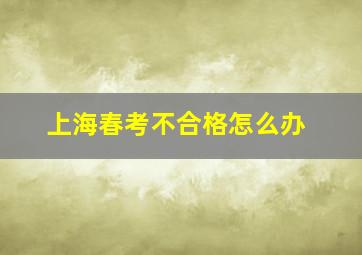 上海春考不合格怎么办